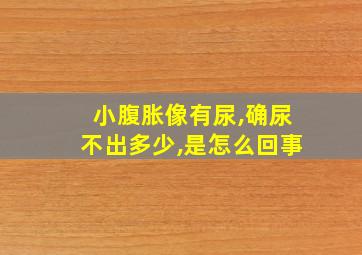 小腹胀像有尿,确尿不出多少,是怎么回事